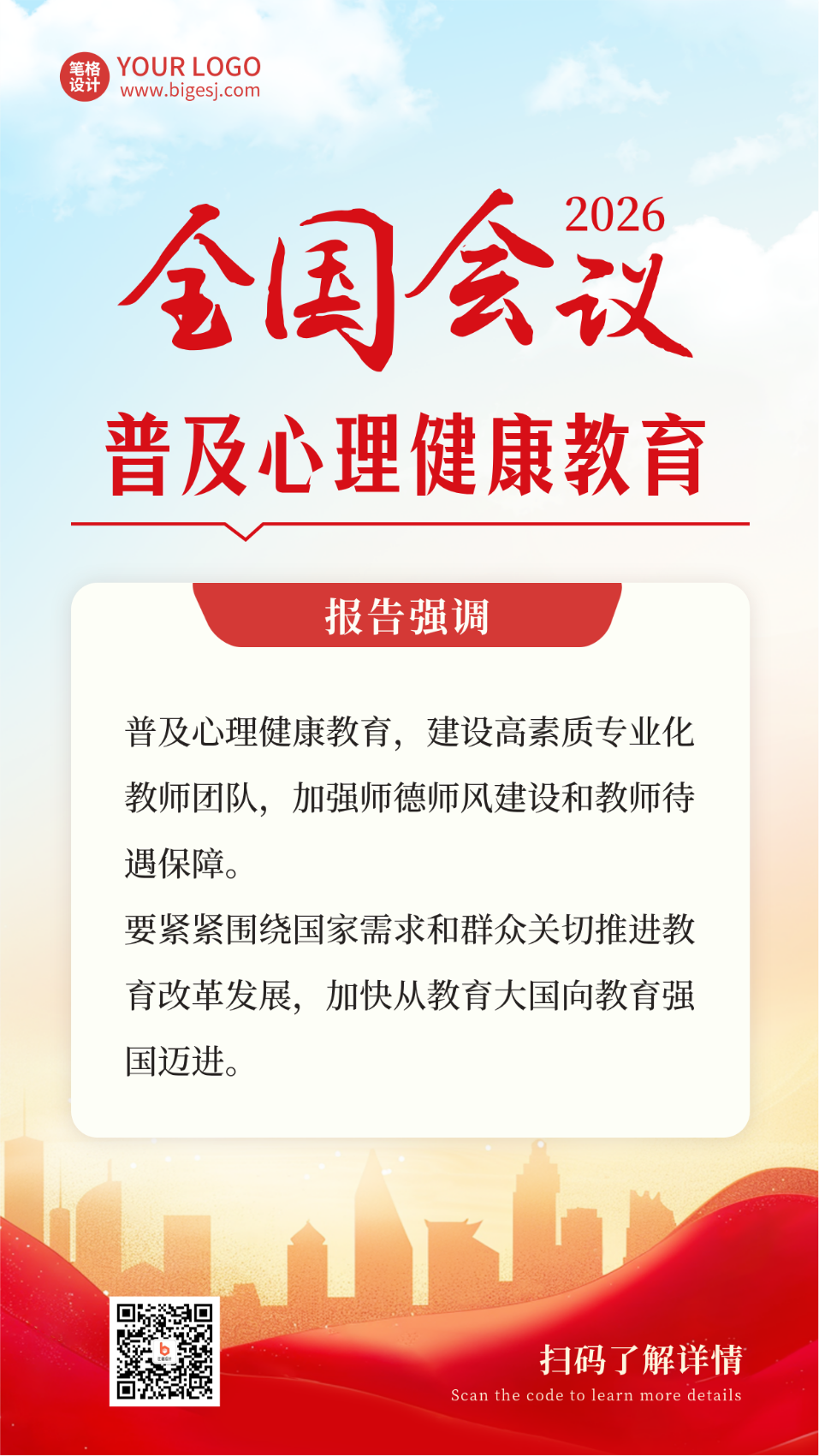 笔格设计 YOUR LOGO
www.bigesj.com

2026
全国会议

普及心理健康教育

报告强调

普及心理健康教育，建设高素质专业化教师团队，加强师德师风建设和教师待遇保障。
要紧紧围绕国家需求和群众关切推进教育改革发展，加快从教育大国向教育强国迈进。

扫码了解详情
Scan the code to learn more details